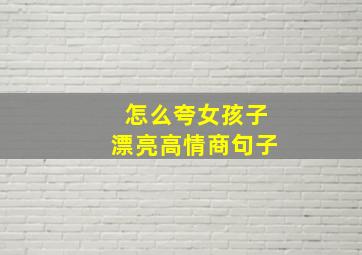 怎么夸女孩子
漂亮高情商句子